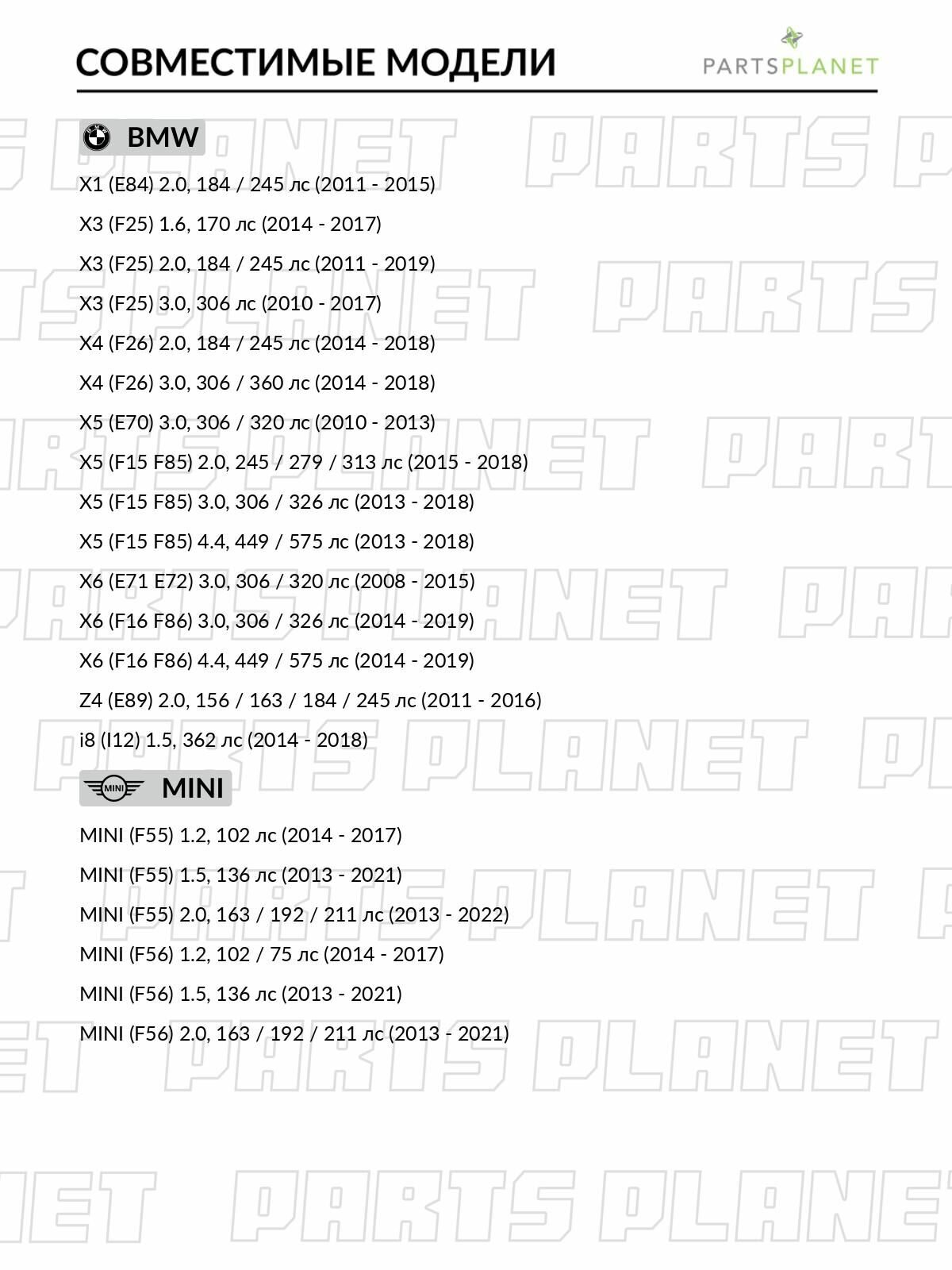 СОВМЕСТИМЫЕ МОДЕЛИ

PARTSPLANET

BMW

X1 (E84) 2.0, 184 / 245 лс (2011 - 2015)

X3 (F25) 1.6, 170 лс (2014 - 2017)

X3 (F25) 2.0, 184 / 245 лс (2011 - 2019)

X3 (F25) 3.0, 306 лс (2010 - 2017)

X4 (F26) 2.0, 184 / 245 лс (2014 - 2018)

X4 (F26) 3.0, 306 / 360 лс (2014 - 2018)

X5 (E70) 3.0, 306 / 320 лс (2010 - 2013)

X5 (F15 F85) 2.0, 245 / 279 / 313 лс (2015 - 2018)

X5 (F15 F85) 3.0, 306 / 326 лс (2013 - 2018)

X5 (F15 F85) 4.4, 449 / 575 лс (2013 - 2018)

X6 (E71 E72) 3.0, 306 / 320 лс (2008 - 2015)

X6 (F16 F86) 3.0, 306 / 326 лс (2014 - 2019)

X6 (F16 F86) 4.4, 449 / 575 лс (2014 - 2019)

Z4 (E89) 2.0, 156 / 163 / 184 / 245 лс (2011 - 2016)

i8 (I12) 1.5, 362 лс (2014 - 2018)

MINI

MINI (F55) 1.2, 102 лс (2014 - 2017)

MINI (F55) 1.5, 136 лс (2013 - 2021)

MINI (F55) 2.0, 163 / 192 / 211 лс (2013 - 2022)

MINI (F56) 1.2, 102 / 75 лс (2014 - 2017)

MINI (F56) 1.5, 136 лс (2013 - 2021)

MINI (F56) 2.0, 163 / 192 / 211 лс (2013 - 2021)

PARTS PLANET